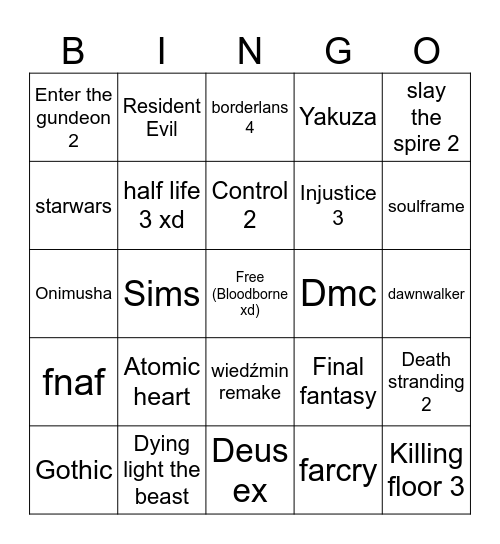 | B | I | N | G | O |
|---|---|---|---|---|
| Enter the gundeon 2 | Resident Evil | borderlans 4 | Yakuza | slay the spire 2 |
| starwars | half life 3 xd | Control 2 | Injustice 3 | soulframe |
| Onimusha | Sims | Free (Bloodborne xd) | Dmc | dawnwalker |
| fnaf | Atomic heart | wiedźmin remake | Final fantasy | Death stranding 2 |
| Gothic | Dying light the beast | Deus ex | farcry | Killing floor 3 |